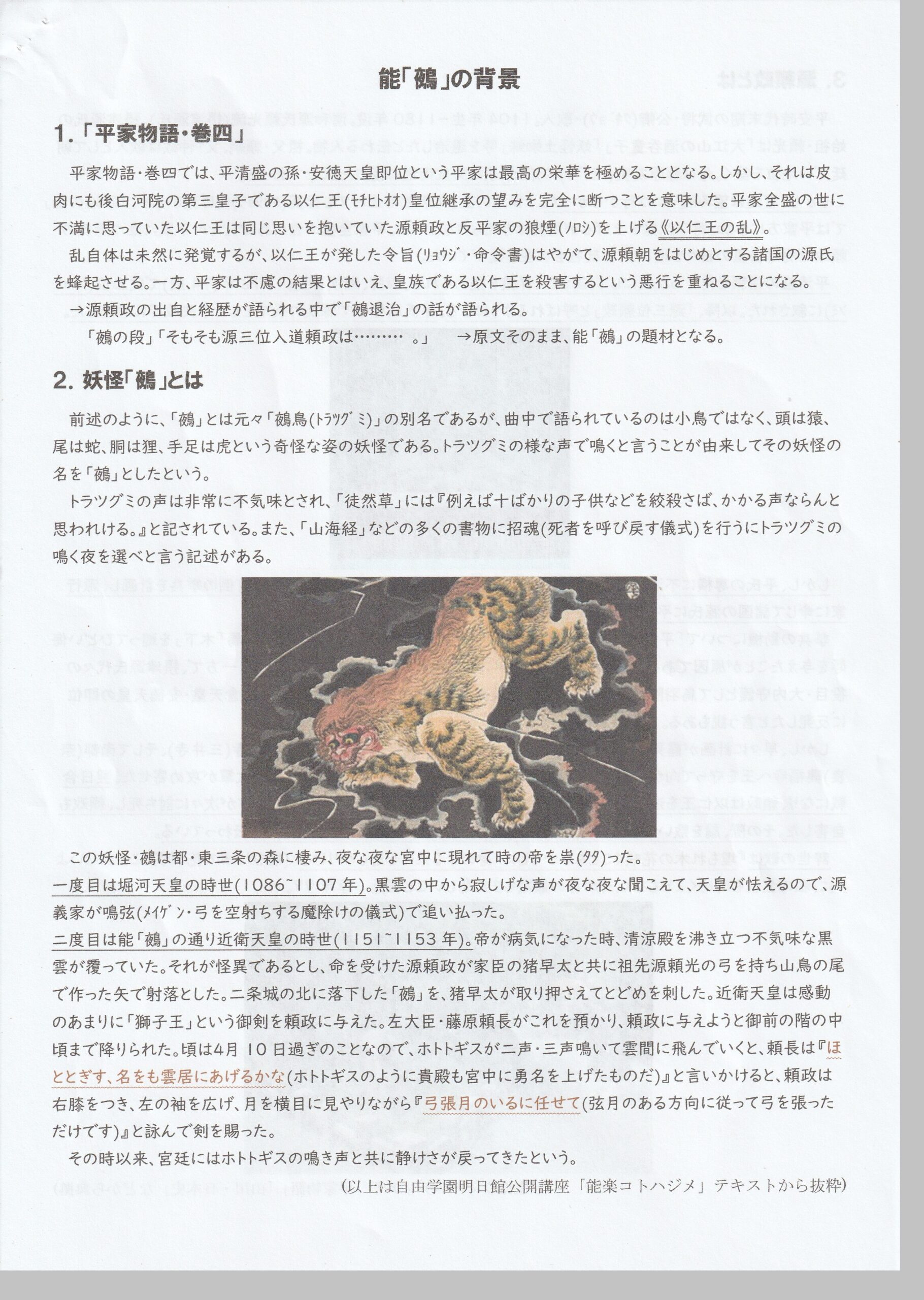 能「鵺」の背景

1.「平家物語・巻四」

平家物語・巻四では、平清盛の孫・安徳天皇即位という平家は最高の栄華を極めることとなる。しかし、それは皮肉にも後白河院の第三皇子である以仁王(ﾓﾁﾋﾄｵｵ)皇位継承の望みを完全に断つことを意味した。平家全盛の世に不満に思っていた以仁王は同じ思いを抱いていた源頼政と反平家の狼煙(ﾉﾛｼ)を上げる《以仁王の乱》。

乱自体は未然に発覚するが、以仁王が発した令旨(ﾘｮｳｼﾞ・命令書)はやがて、源頼朝をはじめとする諸国の源氏を蜂起させる。一方、平家は不慮の結果とはいえ、皇族である以仁王を殺害するという悪行を重ねることになる。

→源頼政の出自と経歴が語られる中で「鵺退治」の話が語られる。

「鵺の段」「そもそも源三位入道頼政は……… 。」 →原文そのまま、能「鵺」の題材となる。

2. 妖怪「鵺」とは

前述のように、「鵺」とは元々「鵺鳥(ﾄﾗﾂｸﾞﾐ)」の別名であるが、曲中で語られているのは小鳥ではなく、頭は猿、尾は蛇、胴は狸、手足は虎という奇怪な姿の妖怪である。トラツグミの様な声で鳴くと言うことが由来してその妖怪の名を「鵺」としたという。

トラツグミの声は非常に不気味とされ、「徒然草」には『例えば十ばかりの子供などを絞殺さば、かかる声ならんと思われける。』と記されている。また、「山海経」などの多くの書物に招魂(死者を呼び戻す儀式)を行うにトラツグミの鳴く夜を選べと言う記述がある。

この妖怪・鵺は都・東三条の森に棲み、夜な夜な宮中に現れて時の帝を祟(ﾀﾀ)った。
一度目は堀河天皇の時世(1086~1107年)。黒雲の中から寂しげな声が夜な夜な聞こえて、天皇が怯えるので、源義家が鳴弦(ﾒｲｹﾞﾝ・弓を空射ちする魔除けの儀式)で追い払った。
二度目は能「鵺」の通り近衛天皇の時世(1151~1153年)。帝が病気になった時、清涼殿を沸き立つ不気味な黒雲が覆っていた。それが怪異であるとし、命を受けた源頼政が家臣の猪早太と共に祖先源頼光の弓を持ち山鳥の尾で作った矢で射落とした。二条城の北に落下した「鵺」を、猪早太が取り押さえてとどめを刺した。近衛天皇は感動のあまりに「獅子王」という御剣を頼政に与えた。左大臣・藤原頼長がこれを預かり、頼政に与えようと御前の階の中頃まで降りられた。頃は4月10日過ぎのことなので、ホトトギスが二声・三声鳴いて雲間に飛んでいくと、頼長は『ほととぎす、名をも雲居にあげるかな(ホトトギスのように貴殿も宮中に勇名を上げたものだ)』と言いかけると、頼政は右膝をつき、左の袖を広げ、月を横目に見やりながら『弓張月のいるに任せて(弦月のある方向に従って弓を張っただけです)』と詠んで剣を賜った。

その時以来、宮廷にはホトトギスの鳴き声と共に静けさが戻ってきたという。

(以上は自由学園明日館公開講座「能楽コトハジメ」テキストから抜粋)